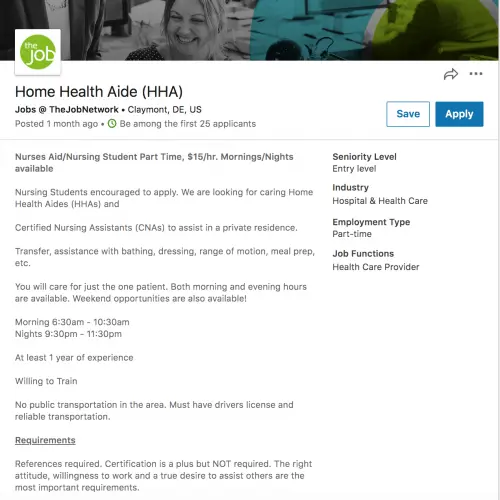 the job

Home Health Aide (HHA)

Jobs @ TheJobNetwork • Claymont, DE, US

Posted 1 month ago • Be among the first 25 applicants

Save

Apply

Nurses Aid/Nursing Student Part Time, $15/hr. Mornings/Nights available

Nursing Students encouraged to apply. We are looking for caring Home Health Aides (HHAs) and

Certified Nursing Assistants (CNAs) to assist in a private residence.

Transfer, assistance with bathing, dressing, range of motion, meal prep, etc.

You will care for just the one patient. Both morning and evening hours are available. Weekend opportunities are also available!

Morning 6:30am - 10:30am
Nights 9:30pm - 11:30pm

At least 1 year of experience

Willing to Train

No public transportation in the area. Must have drivers license and reliable transportation.

Requirements

References required. Certification is a plus but NOT required. The right attitude, willingness to work and a true desire to assist others are the most important requirements.

Seniority Level
Entry level

Industry
Hospital & Health Care

Employment Type
Part-time

Job Functions
Health Care Provider